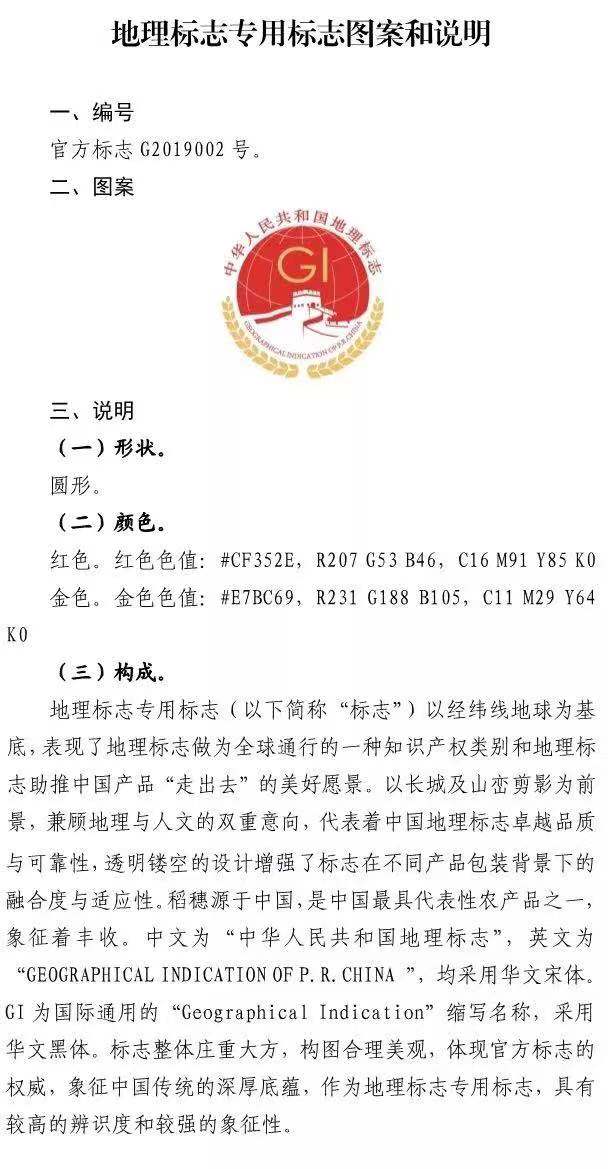 地理标志专用标志图案和说明

一、编号

官方标志 G2019002 号。

二、图案

中华人民共和国地理标志

GI

GEOGRAPHICAL INDICATION OF P.R.CHINA

三、说明

（一）形状。

圆形。

（二）颜色。

红色。红色色值：#CF352E，R207 G53 B46，C16 M91 Y85 K0

金色。金色色值：#E7BC69，R231 G188 B105，C11 M29 Y64 K0

（三）构成。

地理标志专用标志（以下简称“标志”）以经纬线地球为基底，表现了地理标志做为全球通行的一种知识产权类别和地理标志助推中国产品“走出去”的美好愿景。以长城及山峦剪影为前景，兼顾地理与人文的双重意向，代表着中国地理标志卓越品质与可靠性，透明镂空的设计增强了标志在不同产品包装背景下的融合度与适应性。稻穗源于中国，是中国最具代表性农产品之一，象征着丰收。中文为“中华人民共和国地理标志”，英文为“GEOGRAPHICAL INDICATION OF P.R.CHINA ”，均采用华文宋体。GI 为国际通用的“Geographical Indication”缩写名称，采用华文黑体。标志整体庄重大方，构图合理美观，体现官方标志的权威，象征中国传统的深厚底蕴，作为地理标志专用标志，具有较高的辨识度和较强的象征性。